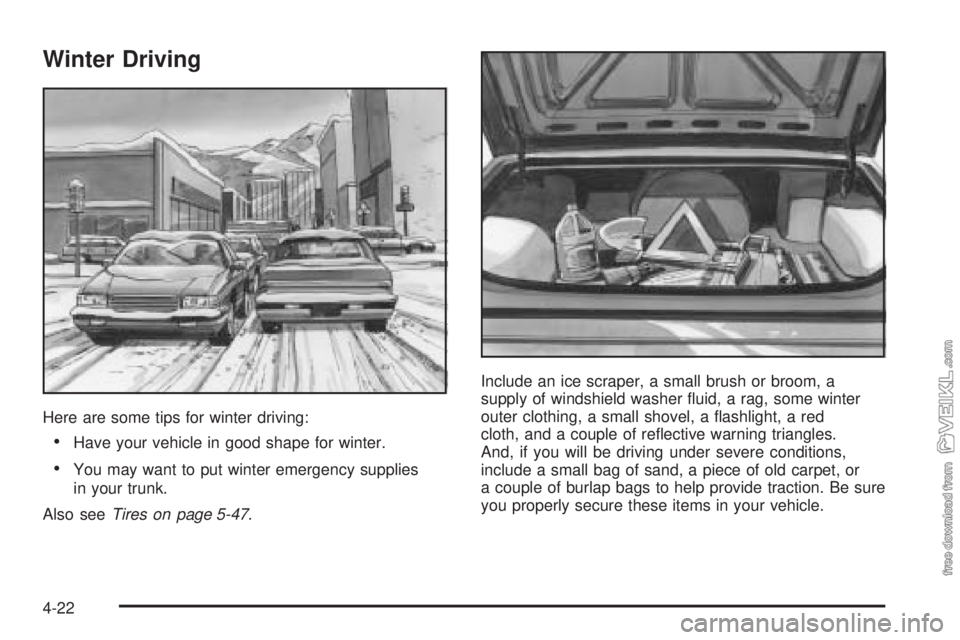 Winter Driving

Here are some tips for winter driving:

• Have your vehicle in good shape for winter.

• You may want to put winter emergency supplies in your trunk.

Also see Tires on page 5-47.

Include an ice scraper, a small brush or broom, a supply of windshield washer fluid, a rag, some winter outer clothing, a small shovel, a flashlight, a red cloth, and a couple of reflective warning triangles. And, if you will be driving under severe conditions, include a small bag of sand, a piece of old carpet, or a couple of burlap bags to help provide traction. Be sure you properly secure these items in your vehicle.

4-22

free download from VEIKL.com

carmanualsonline.info